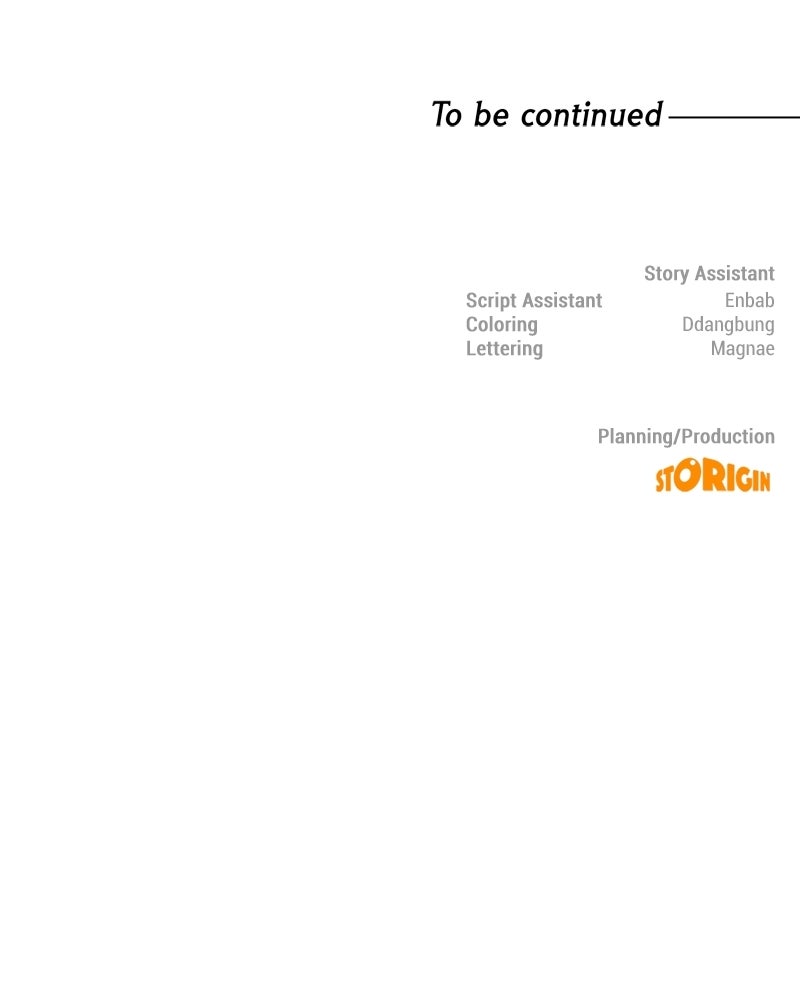 To be continued

Story Assistant
Script Assistant Enbab
Coloring Ddangbung
Lettering Magnae

Planning/Production
STORIGIN